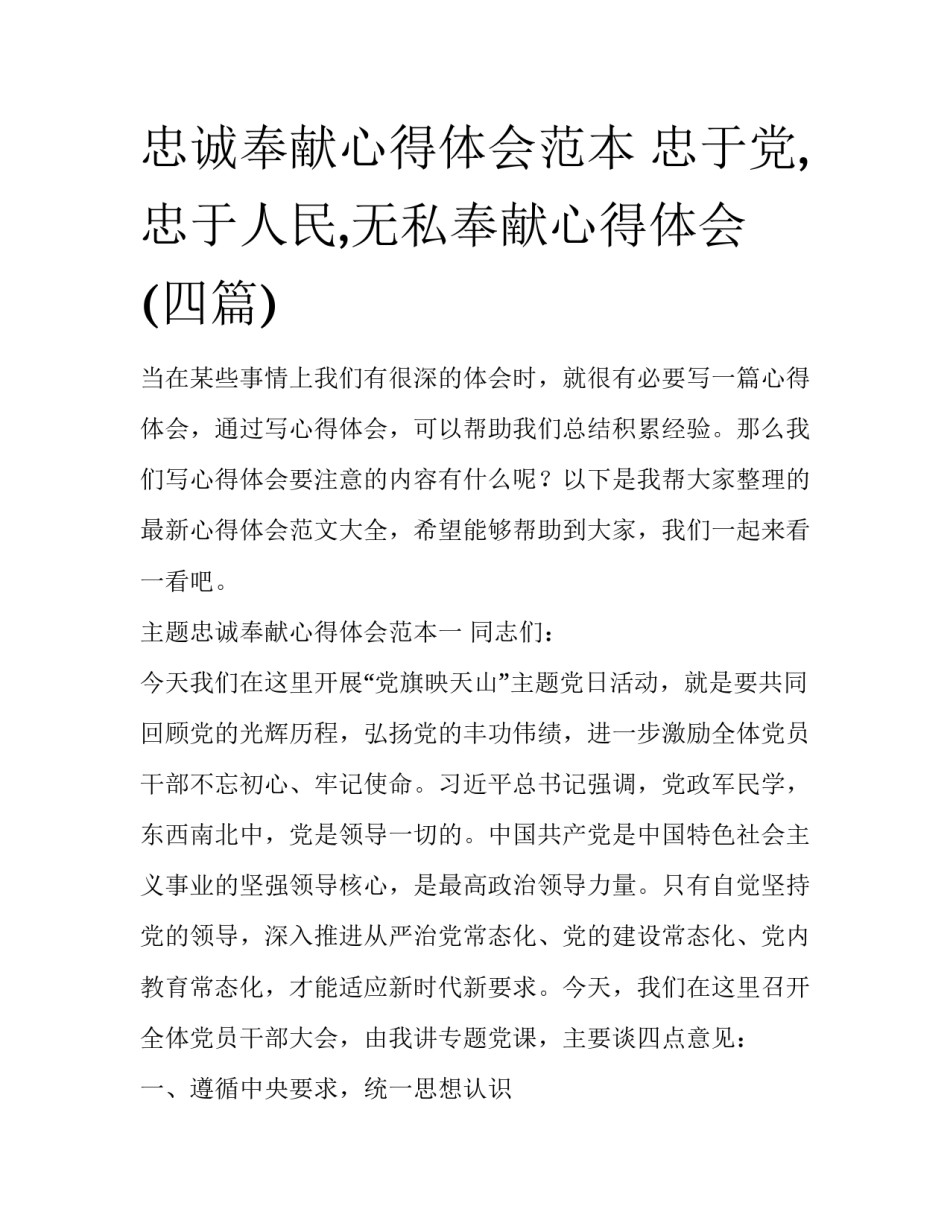 忠诚奉献心得体会范本 忠于党,忠于人民,无私奉献心得体会(四篇)

当在某些事情上我们有很深的体会时，就很有必要写一篇心得体会，通过写心得体会，可以帮助我们总结积累经验。那么我们写心得体会要注意的内容有什么呢？以下是我帮大家整理的最新心得体会范文大全，希望能够帮助到大家，我们一起来看一看吧。

主题忠诚奉献心得体会范本一 同志们：

今天我们在这里开展“党旗映天山”主题党日活动，就是要共同回顾党的光辉历程，弘扬党的丰功伟绩，进一步激励全体党员干部不忘初心、牢记使命。习近平总书记强调，党政军民学，东西南北中，党是领导一切的。中国共产党是中国特色社会主义事业的坚强领导核心，是最高政治领导力量。只有自觉坚持党的领导，深入推进从严治党常态化、党的建设常态化、党内教育常态化，才能适应新时代新要求。今天，我们在这里召开全体党员干部大会，由我讲专题党课，主要谈四点意见：

一、遵循中央要求，统一思想认识